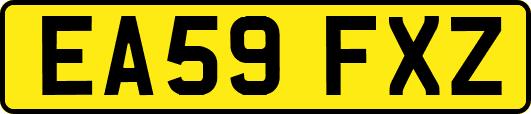 EA59 FXZ